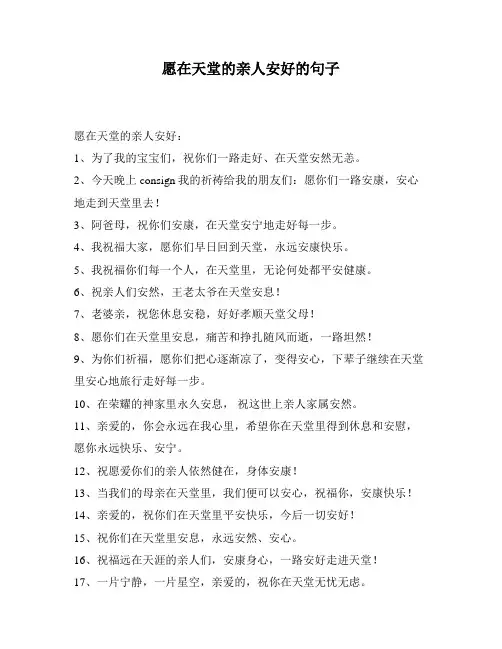 愿在天堂的亲人安好的句子

愿在天堂的亲人安好：

1、为了我的宝宝们，祝你们一路走好、在天堂安然无恙。

2、今天晚上 consign 我的祈祷给我的朋友们：愿你们一路安康，安心地走到天堂里去！

3、阿爸母，祝你们安康，在天堂安宁地走好每一步。

4、我祝福大家，愿你们早日回到天堂，永远安康快乐。

5、我祝福你们每一个人，在天堂里，无论何处都平安健康。

6、祝亲人们安然，王老太爷在天堂安息！

7、老婆亲，祝您休息安稳，好好孝顺天堂父母！

8、愿你们在天堂里安息，痛苦和挣扎随风而逝，一路坦然！

9、为你们祈福，愿你们把心逐渐凉了，变得安心，下辈子继续在天堂里安心地旅行走好每一步。

10、在荣耀的神家里永久安息，祝这世上亲人家属安然。

11、亲爱的，你会永远在我心里，希望你在天堂里得到休息和安慰，愿你永远快乐、安宁。

12、祝愿爱你们的亲人依然健在，身体安康！

13、当我们的母亲在天堂里，我们便可以安心，祝福你，安康快乐！

14、亲爱的，祝你们在天堂里平安快乐，今后一切安好！

15、祝你们在天堂里安息，永远安然、安心。

16、祝福远在天涯的亲人们，安康身心，一路安好走进天堂！

17、一片宁静，一片星空，亲爱的，祝你在天堂无忧无虑。